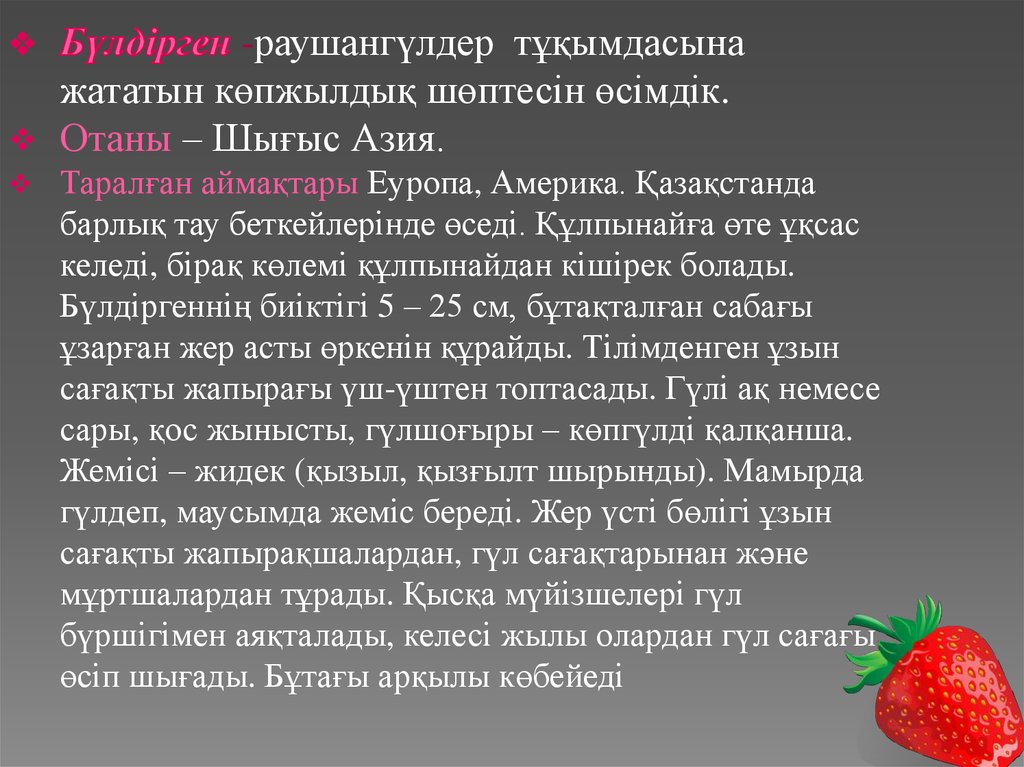 ❖ Бүлдірген -раушангүлдер тұқымдасына жататын көпжылдық шөптесін өсімдік.

❖ Отаны – Шығыс Азия.

❖ Таралған аймақтары Еуропа, Америка. Қазақстанда барлық тау беткейлерінде өседі. Құлпынайға өте ұқсас келеді, бірақ көлемі құлпынайдан кішірек болады. Бүлдіргеннің биіктігі 5 – 25 см, бұтақталған сабағы ұзарған жер асты өркенін құрайды. Тілімденген ұзын сағақты жапырағы үш-үштен топтасады. Гүлі ақ немесе сары, қос жынысты, гүлшоғыры – көпгүлді қалқанша. Жемісі – жидек (қызыл, қызғылт шырынды). Мамырда гүлдеп, маусымда жеміс береді. Жер үсті бөлігі ұзын сағақты жапырақшалардан, гүл сағақтарынан және мұртшалардан тұрады. Қысқа мүйізшелері гүл бүршігімен аяқталады, келесі жылы олардан гүл сағағы өсіп шығады. Бұтағы арқылы көбейеді